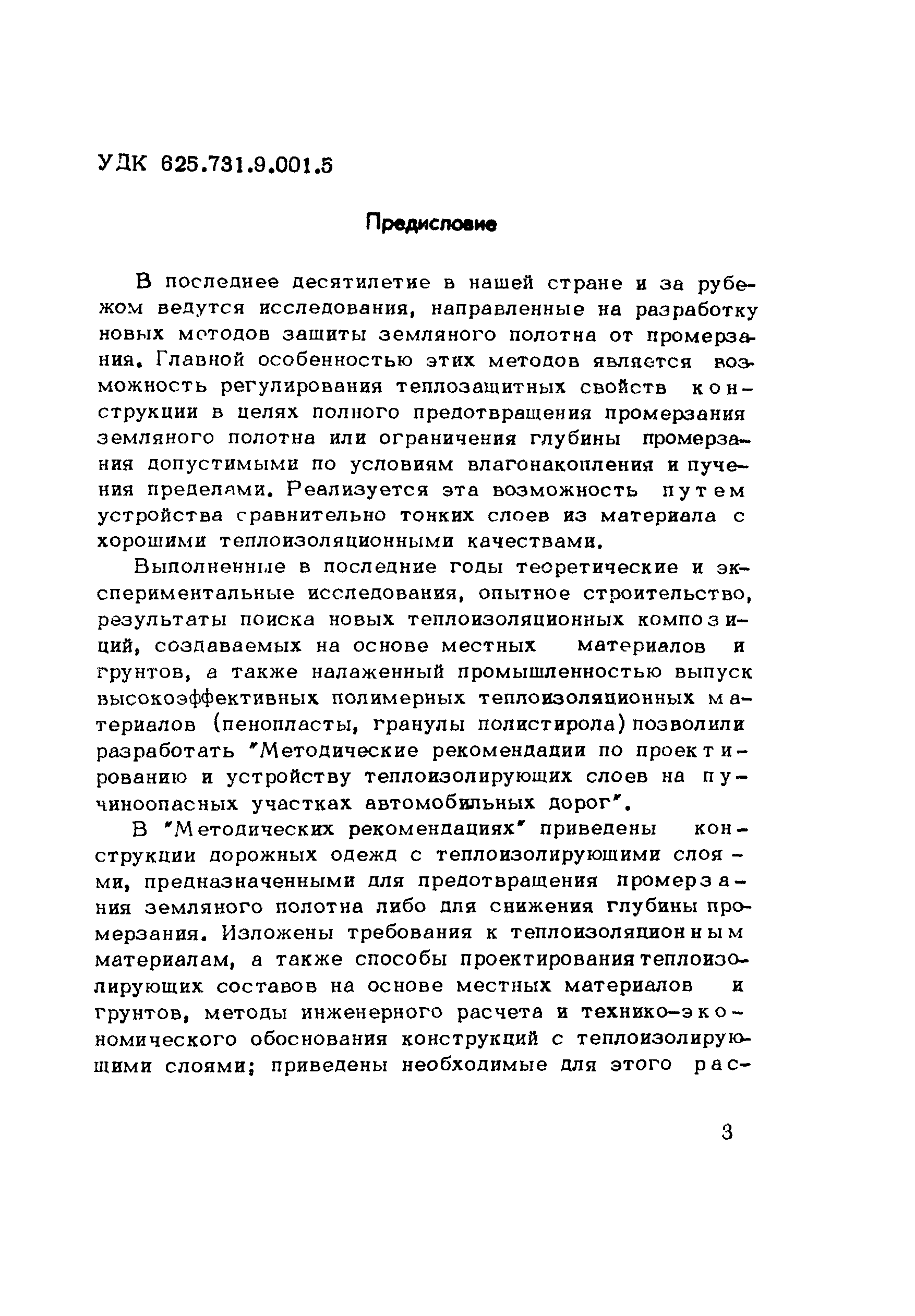 УДК 625.731.9.001.5

Предисловие

В последнее десятилетие в нашей стране и за рубежом ведутся исследования, направленные на разработку новых методов защиты земляного полотна от промерзания. Главной особенностью этих методов является возможность регулирования теплозащитных свойств конструкции в целях полного предотвращения промерзания земляного полотна или ограничения глубины промерзания допустимыми по условиям влагонакопления и пучения пределами. Реализуется эта возможность путем устройства сравнительно тонких слоев из материала с хорошими теплоизоляционными качествами.

Выполненные в последние годы теоретические и экспериментальные исследования, опытное строительство, результаты поиска новых теплоизоляционных композиций, создаваемых на основе местных материалов и грунтов, а также налаженный промышленностью выпуск высокоэффективных полимерных теплоизоляционных материалов (пенопласты, гранулы полистирола) позволили разработать "Методические рекомендации по проектированию и устройству теплоизолирующих слоев на пучиноопасных участках автомобильных дорог".

В "Методических рекомендациях" приведены конструкции дорожных одежд с теплоизолирующими слоями, предназначенными для предотвращения промерзания земляного полотна либо для снижения глубины промерзания. Изложены требования к теплоизоляционным материалам, а также способы проектирования теплоизолирующих составов на основе местных материалов и грунтов, методы инженерного расчета и технико-экономического обоснования конструкций с теплоизолирующими слоями; приведены необходимые для этого рас-

3